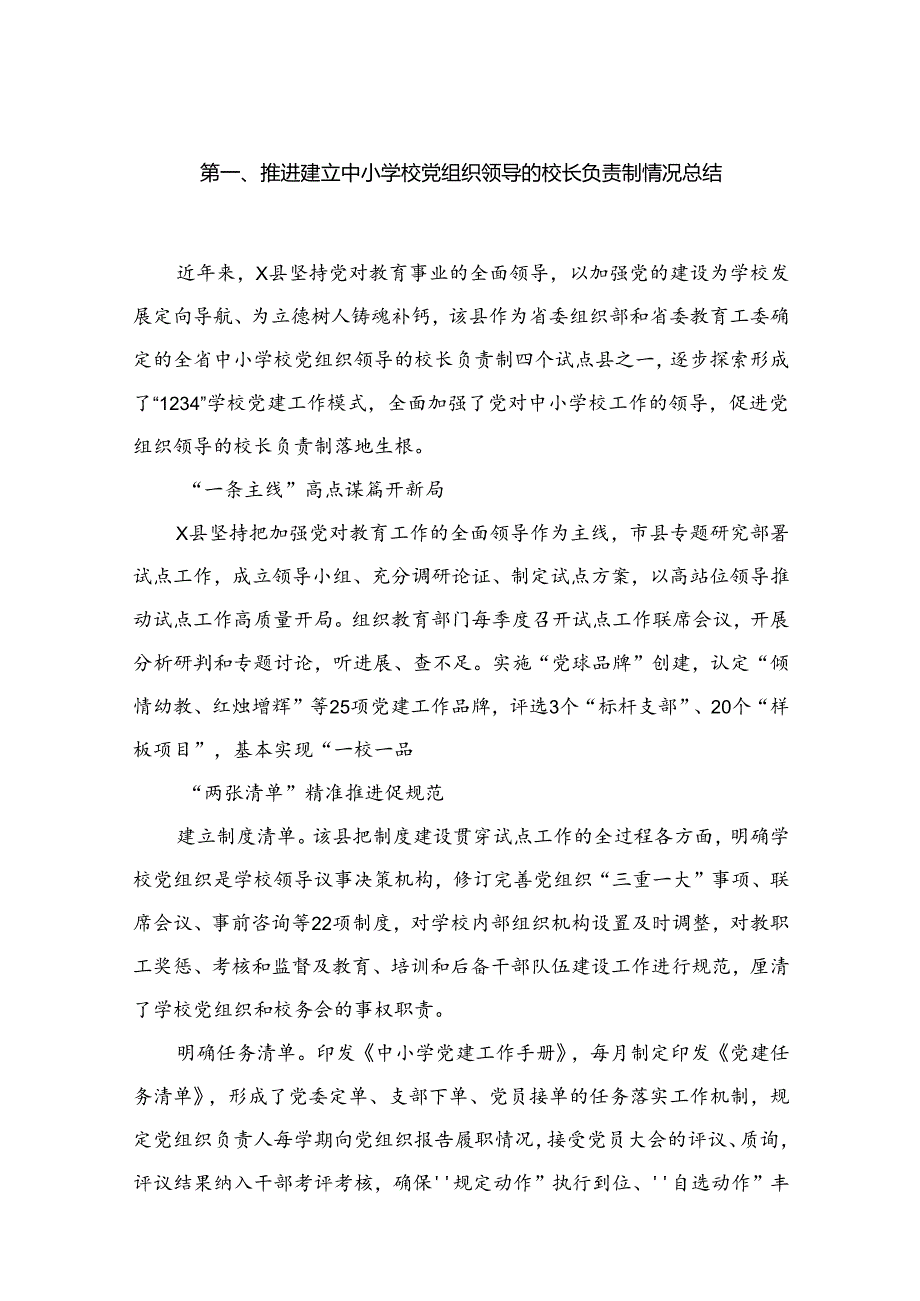 第一、推进建立中小学校党组织领导的校长负责制情况总结

近年来，X县坚持党对教育事业的全面领导，以加强党的建设为学校发展定向导航、为立德树人铸魂补钙，该县作为省委组织部和省委教育工委确定的全省中小学校党组织领导的校长负责制四个试点县之一，逐步探索形成了“1234”学校党建工作模式，全面加强了党对中小学校工作的领导，促进党组织领导的校长负责制落地生根。

“一条主线”高点谋篇开新局

X县坚持把加强党对教育工作的全面领导作为主线，市县专题研究部署试点工作，成立领导小组、充分调研论证、制定试点方案，以高站位领导推动试点工作高质量开局。组织教育部门每季度召开试点工作联席会议，开展分析研判和专题讨论，听进展、查不足。实施“党球品牌”创建，认定“倾情幼教、红烛增辉”等25项党建工作品牌，评选3个“标杆支部”、20个“样板项目”，基本实现“一校一品

“两张清单”精准推进促规范

建立制度清单。该县把制度建设贯穿试点工作的全过程各方面，明确学校党组织是学校领导议事决策机构，修订完善党组织“三重一大”事项、联席会议、事前咨询等22项制度，对学校内部组织机构设置及时调整，对教职工奖惩、考核和监督及教育、培训和后备干部队伍建设工作进行规范，厘清了学校党组织和校务会的事权职责。

明确任务清单。印发《中小学党建工作手册》，每月制定印发《党建任务清单》，形成了党委定单、支部下单、党员接单的任务落实工作机制，规定党组织负责人每学期向党组织报告履职情况，接受党员大会的评议、质询，评议结果纳入干部考评考核，确保''规定动作”执行到位、''自选动作”丰